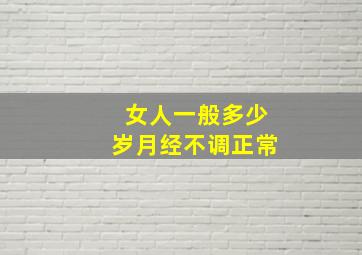 女人一般多少
岁月经不调正常